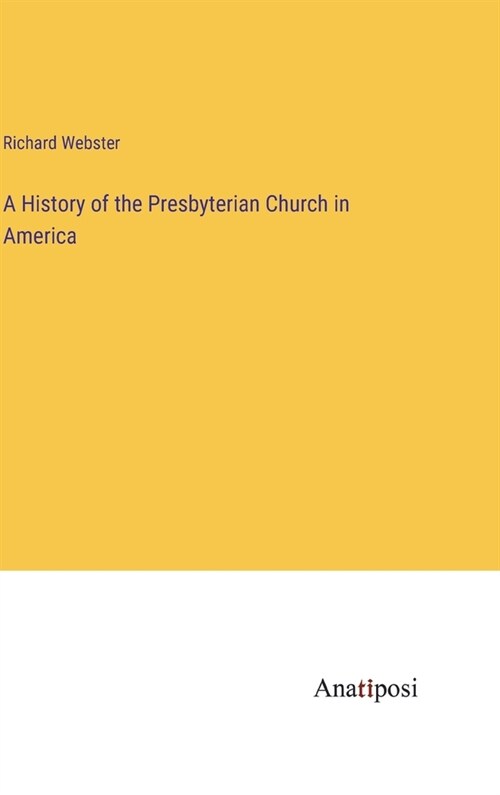 Richard Webster

A History of the Presbyterian Church in America

Anatiposi